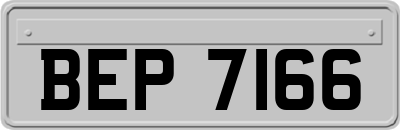 BEP 7166